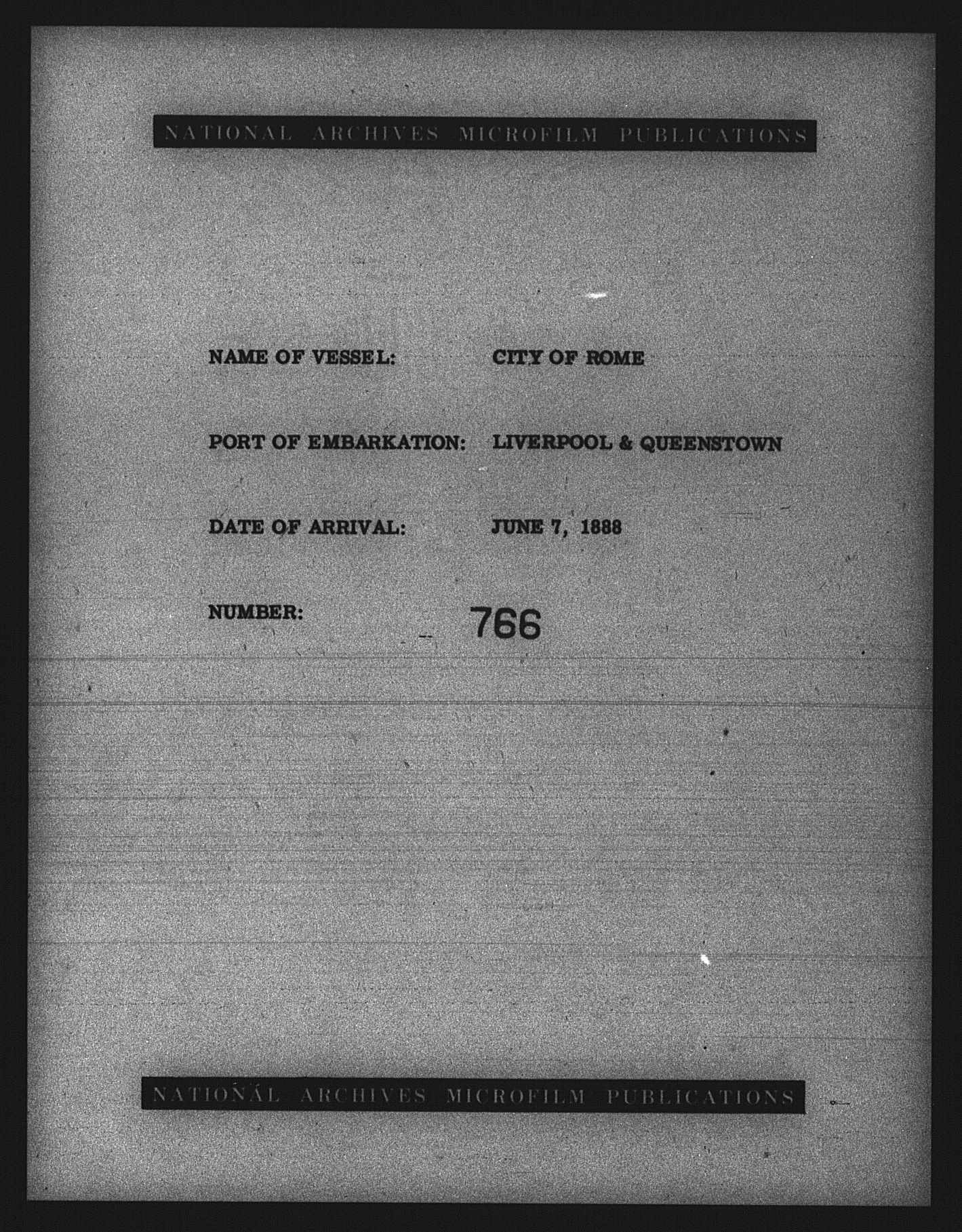 NATIONAL ARCHIVES MICROFILM PUBLICATIONS

NAME OF VESSEL: CITY OF ROME

PORT OF EMBARKATION: LIVERPOOL & QUEENSTOWN

DATE OF ARRIVAL: JUNE 7, 1888

NUMBER: 766

NATIONAL ARCHIVES MICROFILM PUBLICATIONS